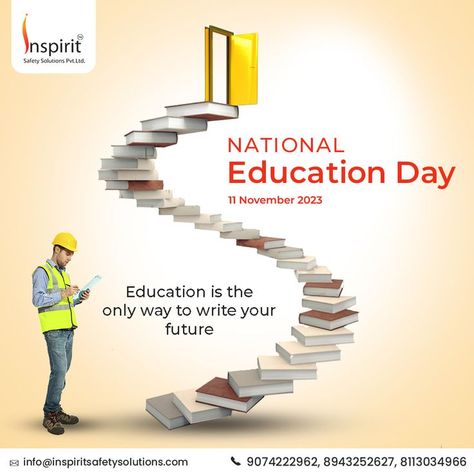 Inspirit
Safety Solutions Pvt.Ltd.

NATIONAL
Education Day
11 November 2023

Education is the only way to write your future

info@inspiritsafetysolutions.com
9074222962, 8943252627, 8113034966